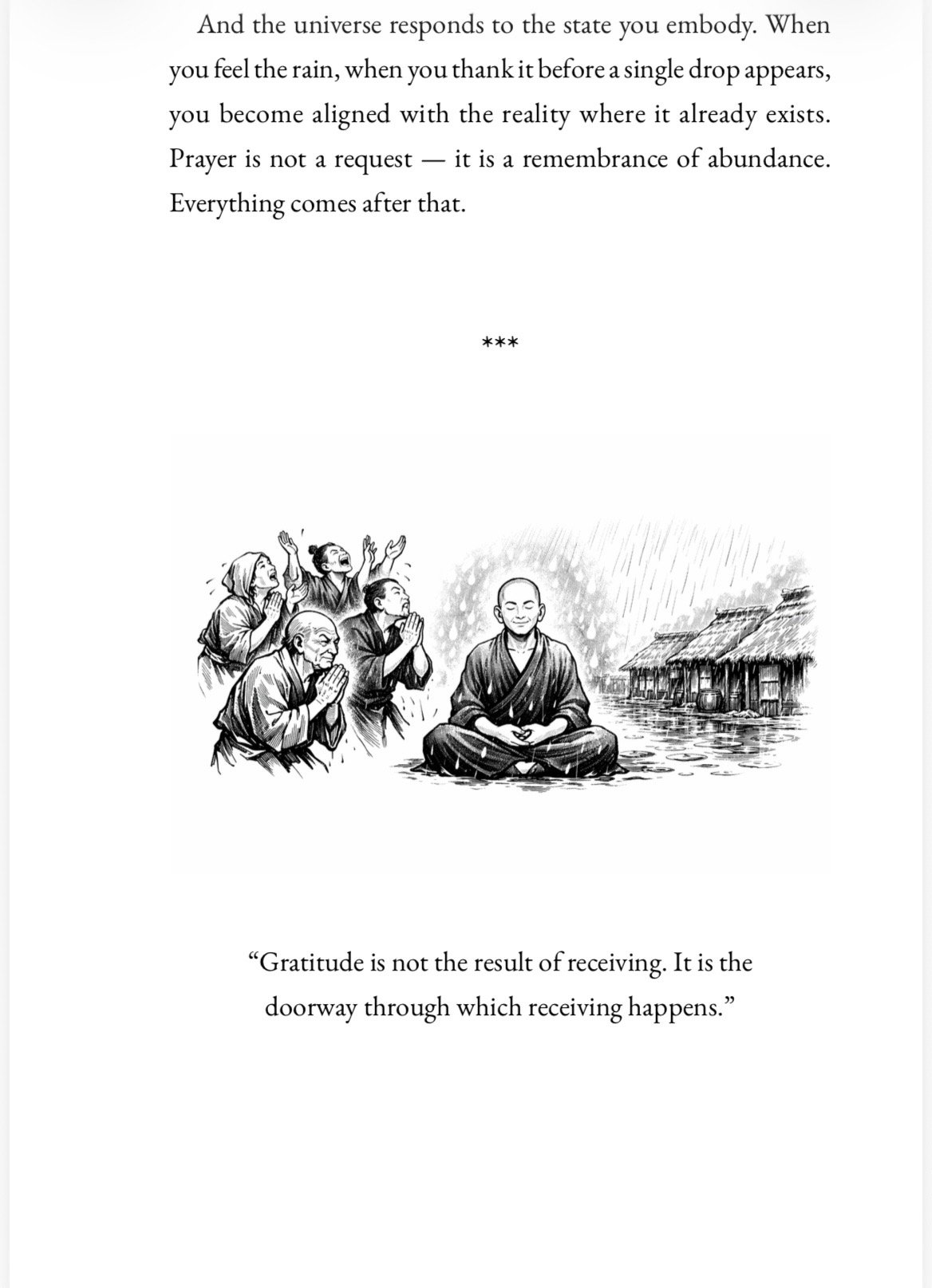 And the universe responds to the state you embody. When you feel the rain, when you thank it before a single drop appears, you become aligned with the reality where it already exists. Prayer is not a request — it is a remembrance of abundance. Everything comes after that.

***

"Gratitude is not the result of receiving. It is the doorway through which receiving happens."